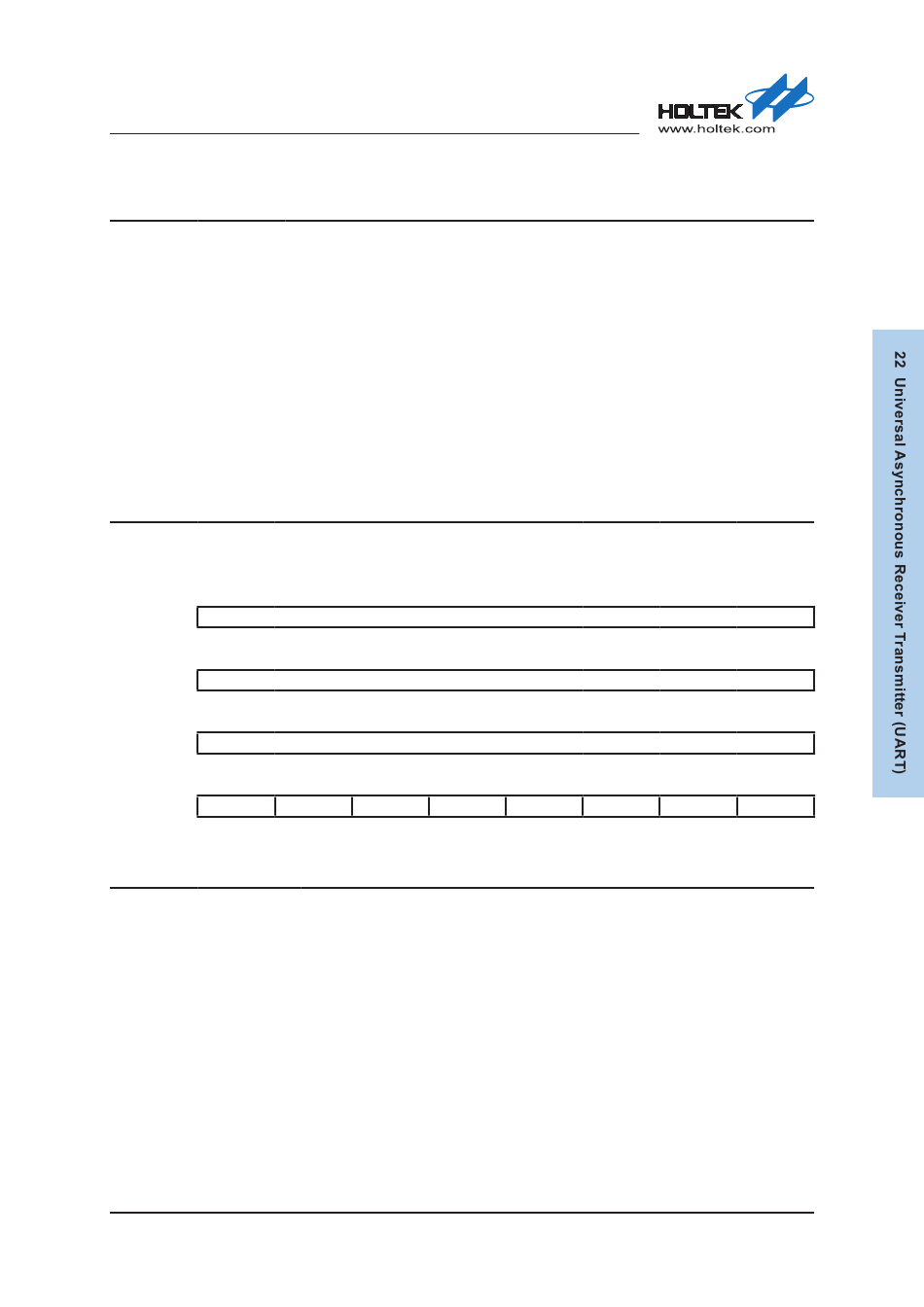 HOLTEK
www.holtek.com

22 Universal Asynchronous Receiver Transmitter (UART)